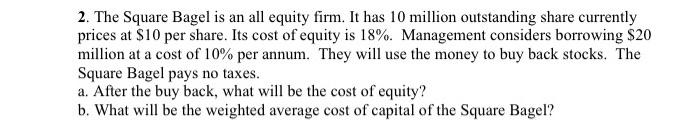 2. The Square Bagel is an all equity firm. It has 10 million outstanding share currently prices at \$10 per share. Its cost of equity is 18%. Management considers borrowing \$20 million at a cost of 10% per annum. They will use the money to buy back stocks. The Square Bagel pays no taxes.
a. After the buy back, what will be the cost of equity?
b. What will be the weighted average cost of capital of the Square Bagel?